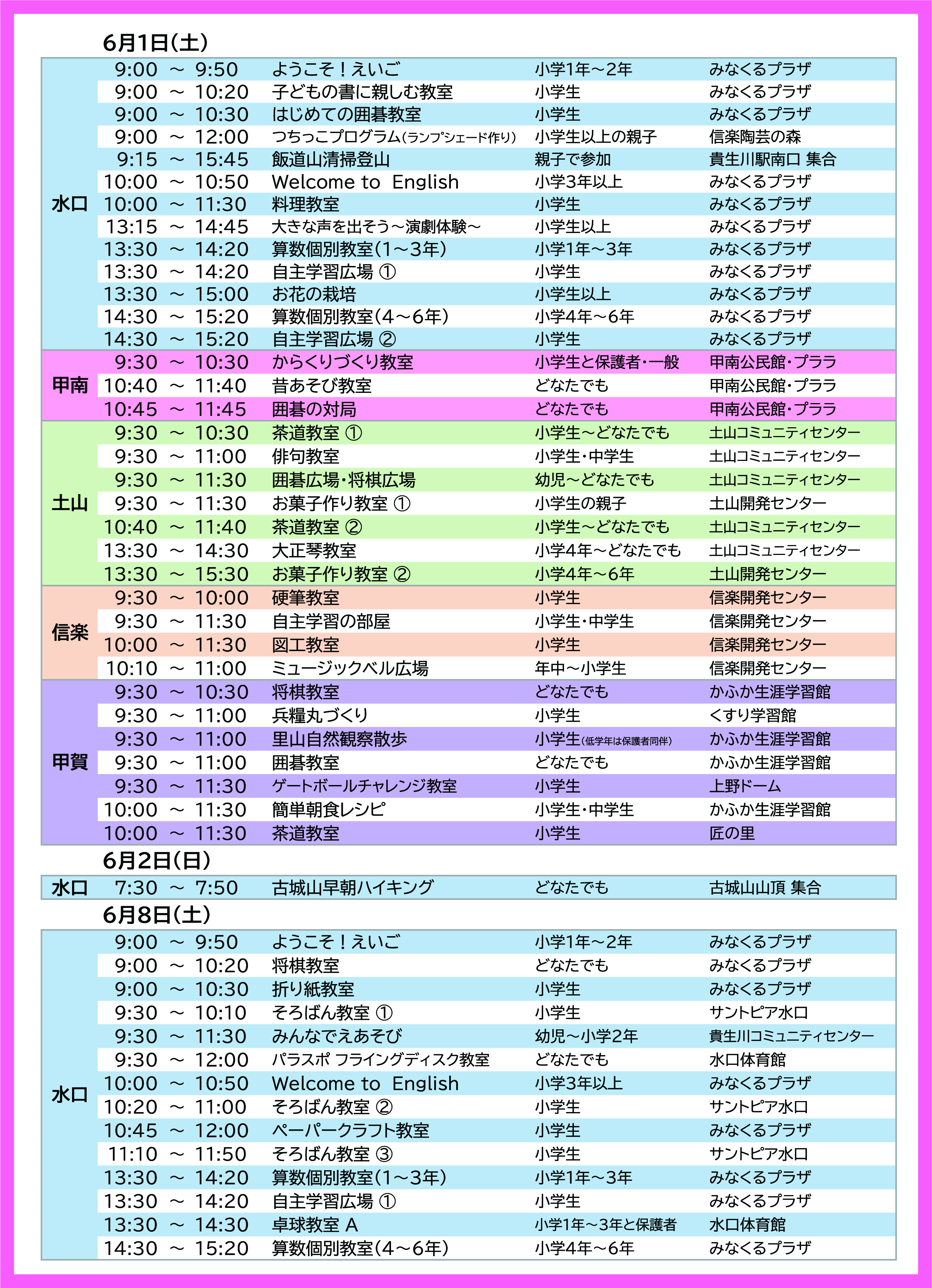 6月1日(土)

| | | | | |
|---|---|---|---|---|
| 水口 | 9:00 ～ 9:50 | ようこそ！えいご | 小学1年～2年 | みなくるプラザ |
| | 9:00 ～ 10:20 | 子どもの書に親しむ教室 | 小学生 | みなくるプラザ |
| | 9:00 ～ 10:30 | はじめての囲碁教室 | 小学生 | みなくるプラザ |
| | 9:00 ～ 12:00 | つちっこプログラム(ランプシェード作り) | 小学生以上の親子 | 信楽陶芸の森 |
| | 9:15 ～ 15:45 | 飯道山清掃登山 | 親子で参加 | 貴生川駅南口 集合 |
| | 10:00 ～ 10:50 | Welcome to English | 小学3年以上 | みなくるプラザ |
| | 10:00 ～ 11:30 | 料理教室 | 小学生 | みなくるプラザ |
| | 13:15 ～ 14:45 | 大きな声を出そう～演劇体験～ | 小学生以上 | みなくるプラザ |
| | 13:30 ～ 14:20 | 算数個別教室(1～3年) | 小学1年～3年 | みなくるプラザ |
| | 13:30 ～ 14:20 | 自主学習広場 ① | 小学生 | みなくるプラザ |
| | 13:30 ～ 15:00 | お花の栽培 | 小学生以上 | みなくるプラザ |
| | 14:30 ～ 15:20 | 算数個別教室(4～6年) | 小学4年～6年 | みなくるプラザ |
| | 14:30 ～ 15:20 | 自主学習広場 ② | 小学生 | みなくるプラザ |
| 甲南 | 9:30 ～ 10:30 | からくりづくり教室 | 小学生と保護者・一般 | 甲南公民館・プララ |
| | 10:40 ～ 11:40 | 昔あそび教室 | どなたでも | 甲南公民館・プララ |
| | 10:45 ～ 11:45 | 囲碁の対局 | どなたでも | 甲南公民館・プララ |
| 土山 | 9:30 ～ 10:30 | 茶道教室 ① | 小学生～どなたでも | 土山コミュニティセンター |
| | 9:30 ～ 11:00 | 俳句教室 | 小学生・中学生 | 土山コミュニティセンター |
| | 9:30 ～ 11:30 | 囲碁広場・将棋広場 | 幼児～どなたでも | 土山コミュニティセンター |
| | 9:30 ～ 11:30 | お菓子作り教室 ① | 小学生の親子 | 土山開発センター |
| | 10:40 ～ 11:40 | 茶道教室 ② | 小学生～どなたでも | 土山コミュニティセンター |
| | 13:30 ～ 14:30 | 大正琴教室 | 小学4年～どなたでも | 土山コミュニティセンター |
| | 13:30 ～ 15:30 | お菓子作り教室 ② | 小学4年～6年 | 土山開発センター |
| 信楽 | 9:30 ～ 10:00 | 硬筆教室 | 小学生 | 信楽開発センター |
| | 9:30 ～ 11:30 | 自主学習の部屋 | 小学生・中学生 | 信楽開発センター |
| | 10:00 ～ 11:30 | 図工教室 | 小学生 | 信楽開発センター |
| | 10:10 ～ 11:00 | ミュージックベル広場 | 年中～小学生 | 信楽開発センター |
| 甲賀 | 9:30 ～ 10:30 | 将棋教室 | どなたでも | かふか生涯学習館 |
| | 9:30 ～ 11:00 | 兵糧丸づくり | 小学生 | くすり学習館 |
| | 9:30 ～ 11:00 | 里山自然観察散歩 | 小学生(低学年は保護者同伴) | かふか生涯学習館 |
| | 9:30 ～ 11:00 | 囲碁教室 | どなたでも | かふか生涯学習館 |
| | 9:30 ～ 11:30 | ゲートボールチャレンジ教室 | 小学生 | 上野ドーム |
| | 10:00 ～ 11:30 | 簡単朝食レシピ | 小学生・中学生 | かふか生涯学習館 |
| | 10:00 ～ 11:30 | 茶道教室 | 小学生 | 匠の里 |

6月2日(日)

| | | | | |
|---|---|---|---|---|
| 水口 | 7:30 ～ 7:50 | 古城山早朝ハイキング | どなたでも | 古城山山頂 集合 |

6月8日(土)

| | | | | |
|---|---|---|---|---|
| 水口 | 9:00 ～ 9:50 | ようこそ！えいご | 小学1年～2年 | みなくるプラザ |
| | 9:00 ～ 10:20 | 将棋教室 | どなたでも | みなくるプラザ |
| | 9:00 ～ 10:30 | 折り紙教室 | 小学生 | みなくるプラザ |
| | 9:30 ～ 10:10 | そろばん教室 ① | 小学生 | サントピア水口 |
| | 9:30 ～ 11:30 | みんなでえあそび | 幼児～小学2年 | 貴生川コミュニティセンター |
| | 9:30 ～ 12:00 | パラスポ フライングディスク教室 | どなたでも | 水口体育館 |
| | 10:00 ～ 10:50 | Welcome to English | 小学3年以上 | みなくるプラザ |
| | 10:20 ～ 11:00 | そろばん教室 ② | 小学生 | サントピア水口 |
| | 10:45 ～ 12:00 | ペーパークラフト教室 | 小学生 | みなくるプラザ |
| | 11:10 ～ 11:50 | そろばん教室 ③ | 小学生 | サントピア水口 |
| | 13:30 ～ 14:20 | 算数個別教室(1～3年) | 小学1年～3年 | みなくるプラザ |
| | 13:30 ～ 14:20 | 自主学習広場 ① | 小学生 | みなくるプラザ |
| | 13:30 ～ 14:30 | 卓球教室 A | 小学1年～3年と保護者 | 水口体育館 |
| | 14:30 ～ 15:20 | 算数個別教室(4～6年) | 小学4年～6年 | みなくるプラザ |